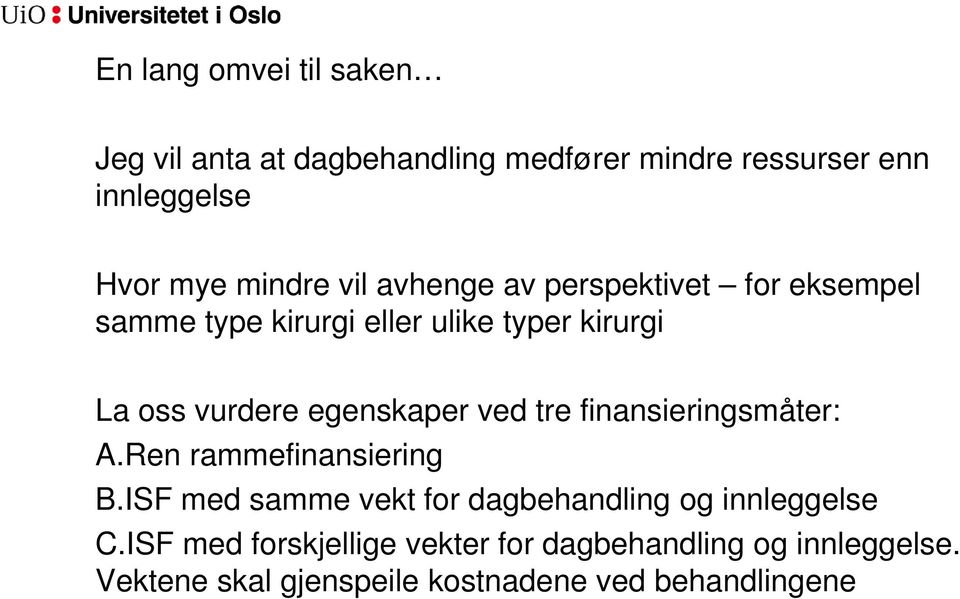 UiO : Universitetet i Oslo

En lang omvei til saken…

Jeg vil anta at dagbehandling medfører mindre ressurser enn innleggelse

Hvor mye mindre vil avhenge av perspektivet – for eksempel samme type kirurgi eller ulike typer kirurgi

La oss vurdere egenskaper ved tre finansieringsmåter:
A.Ren rammefinansiering
B.ISF med samme vekt for dagbehandling og innleggelse
C.ISF med forskjellige vekter for dagbehandling og innleggelse. Vektene skal gjenspeile kostnadene ved behandlingene